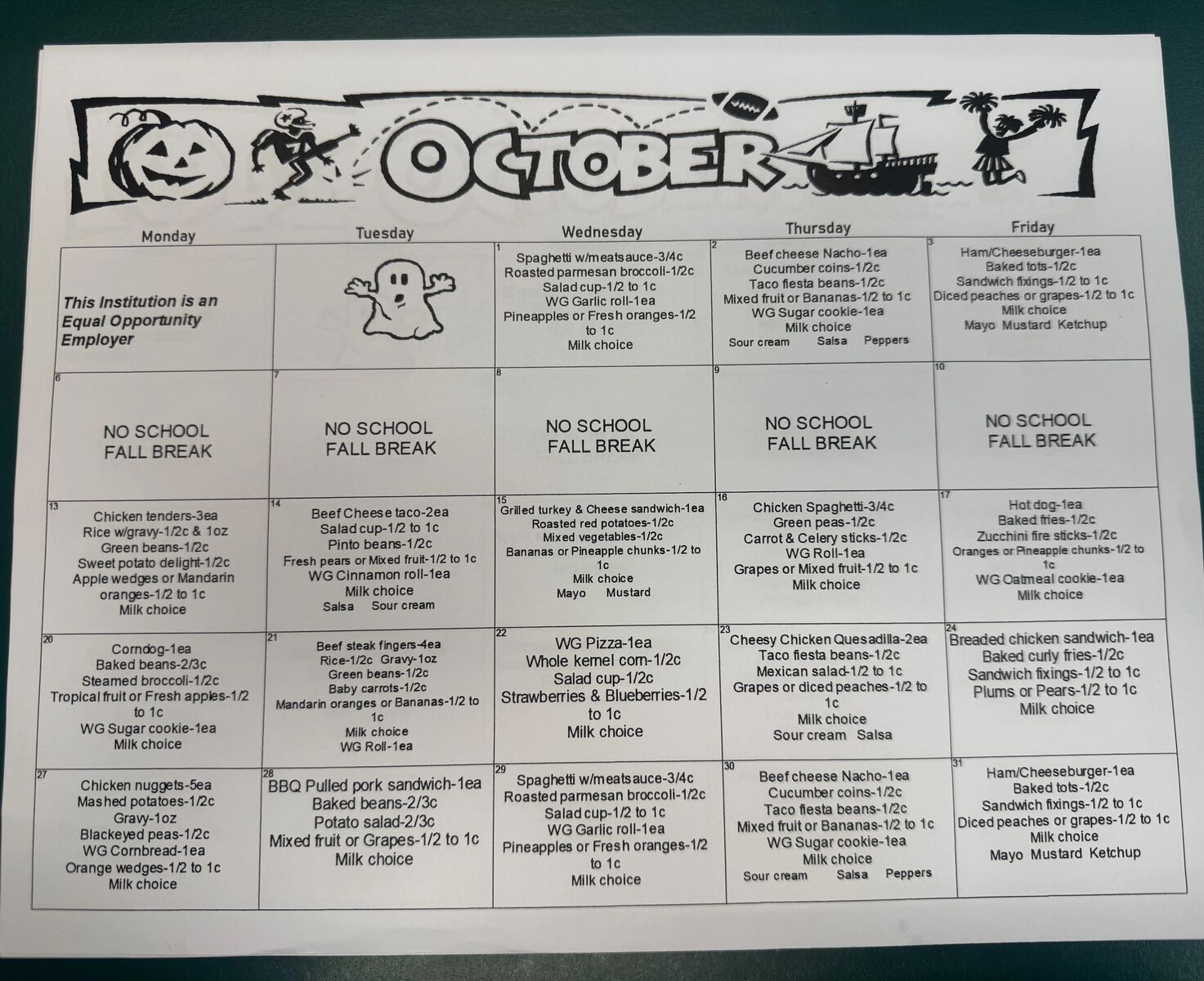 OCTOBER

| Monday | Tuesday | Wednesday | Thursday | Friday |
|---|---|---|---|---|
| This Institution is an Equal Opportunity Employer | | 1 Spaghetti w/meatsauce-3/4c Roasted parmesan broccoli-1/2c Salad cup-1/2 to 1c WG Garlic roll-1ea Pineapples or Fresh oranges-1/2 to 1c Milk choice | 2 Beef cheese Nacho-1ea Cucumber coins-1/2c Taco fiesta beans-1/2c Mixed fruit or Bananas-1/2 to 1c WG Sugar cookie-1ea Milk choice Sour cream Salsa Peppers | 3 Ham/Cheeseburger-1ea Baked tots-1/2c Sandwich fixings-1/2 to 1c Diced peaches or grapes-1/2 to 1c Milk choice Mayo Mustard Ketchup |
| 6 NO SCHOOL FALL BREAK | 7 NO SCHOOL FALL BREAK | 8 NO SCHOOL FALL BREAK | 9 NO SCHOOL FALL BREAK | 10 NO SCHOOL FALL BREAK |
| 13 Chicken tenders-3ea Rice w/gravy-1/2c & 1oz Green beans-1/2c Sweet potato delight-1/2c Apple wedges or Mandarin oranges-1/2 to 1c Milk choice | 14 Beef Cheese taco-2ea Salad cup-1/2 to 1c Pinto beans-1/2c Fresh pears or Mixed fruit-1/2 to 1c WG Cinnamon roll-1ea Milk choice Salsa Sour cream | 15 Grilled turkey & Cheese sandwich-1ea Roasted red potatoes-1/2c Mixed vegetables-1/2c Bananas or Pineapple chunks-1/2 to 1c Milk choice Mayo Mustard | 16 Chicken Spaghetti-3/4c Green peas-1/2c Carrot & Celery sticks-1/2c WG Roll-1ea Grapes or Mixed fruit-1/2 to 1c Milk choice | 17 Hot dog-1ea Baked fries-1/2c Zucchini fire sticks-1/2c Oranges or Pineapple chunks-1/2 to 1c WG Oatmeal cookie-1ea Milk choice |
| 20 Corndog-1ea Baked beans-2/3c Steamed broccoli-1/2c Tropical fruit or Fresh apples-1/2 to 1c WG Sugar cookie-1ea Milk choice | 21 Beef steak fingers-4ea Rice-1/2c Gravy-1oz Green beans-1/2c Baby carrots-1/2c Mandarin oranges or Bananas-1/2 to 1c Milk choice WG Roll-1ea | 22 WG Pizza-1ea Whole kernel corn-1/2c Salad cup-1/2c Strawberries & Blueberries-1/2 to 1c Milk choice | 23 Cheesy Chicken Quesadilla-2ea Taco fiesta beans-1/2c Mexican salad-1/2 to 1c Grapes or diced peaches-1/2 to 1c Milk choice Sour cream Salsa | 24 Breaded chicken sandwich-1ea Baked curly fries-1/2c Sandwich fixings-1/2 to 1c Plums or Pears-1/2 to 1c Milk choice |
| 27 Chicken nuggets-5ea Mashed potatoes-1/2c Gravy-1oz Blackeyed peas-1/2c WG Cornbread-1ea Orange wedges-1/2 to 1c Milk choice | 28 BBQ Pulled pork sandwich-1ea Baked beans-2/3c Potato salad-2/3c Mixed fruit or Grapes-1/2 to 1c Milk choice | 29 Spaghetti w/meatsauce-3/4c Roasted parmesan broccoli-1/2c Salad cup-1/2 to 1c WG Garlic roll-1ea Pineapples or Fresh oranges-1/2 to 1c Milk choice | 30 Beef cheese Nacho-1ea Cucumber coins-1/2c Taco fiesta beans-1/2c Mixed fruit or Bananas-1/2 to 1c WG Sugar cookie-1ea Milk choice Sour cream Salsa Peppers | 31 Ham/Cheeseburger-1ea Baked tots-1/2c Sandwich fixings-1/2 to 1c Diced peaches or grapes-1/2 to 1c Milk choice Mayo Mustard Ketchup |